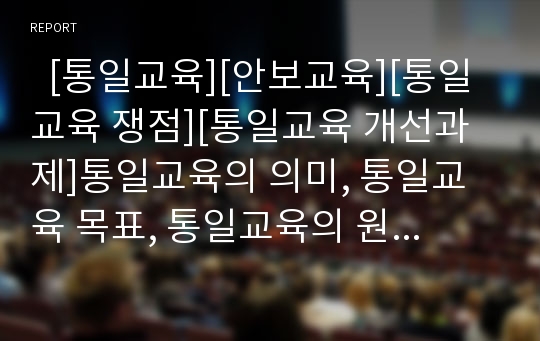 REPORT

[통일교육][안보교육][통일교육 쟁점][통일교육 개선과제]통일교육의 의미, 통일교육 목표, 통일교육의 원…